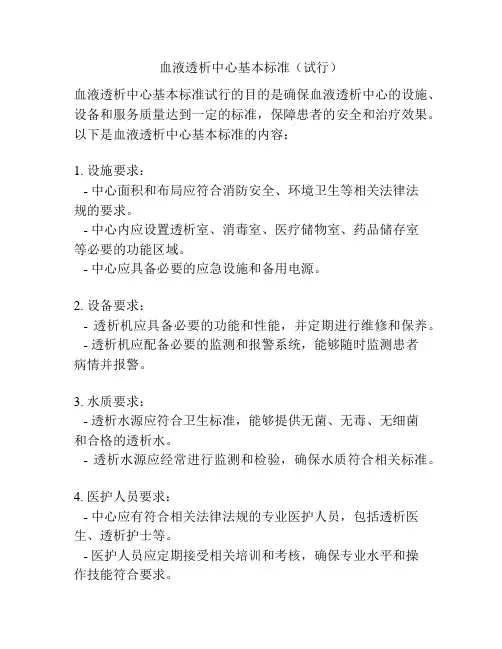 血液透析中心基本标准（试行）

血液透析中心基本标准试行的目的是确保血液透析中心的设施、设备和服务质量达到一定的标准，保障患者的安全和治疗效果。以下是血液透析中心基本标准的内容：

1. 设施要求：
- 中心面积和布局应符合消防安全、环境卫生等相关法律法规的要求。
- 中心内应设置透析室、消毒室、医疗储物室、药品储存室等必要的功能区域。
- 中心应具备必要的应急设施和备用电源。

2. 设备要求：
- 透析机应具备必要的功能和性能，并定期进行维修和保养。
- 透析机应配备必要的监测和报警系统，能够随时监测患者病情并报警。

3. 水质要求：
- 透析水源应符合卫生标准，能够提供无菌、无毒、无细菌和合格的透析水。
- 透析水源应经常进行监测和检验，确保水质符合相关标准。

4. 医护人员要求：
- 中心应有符合相关法律法规的专业医护人员，包括透析医生、透析护士等。
- 医护人员应定期接受相关培训和考核，确保专业水平和操作技能符合要求。